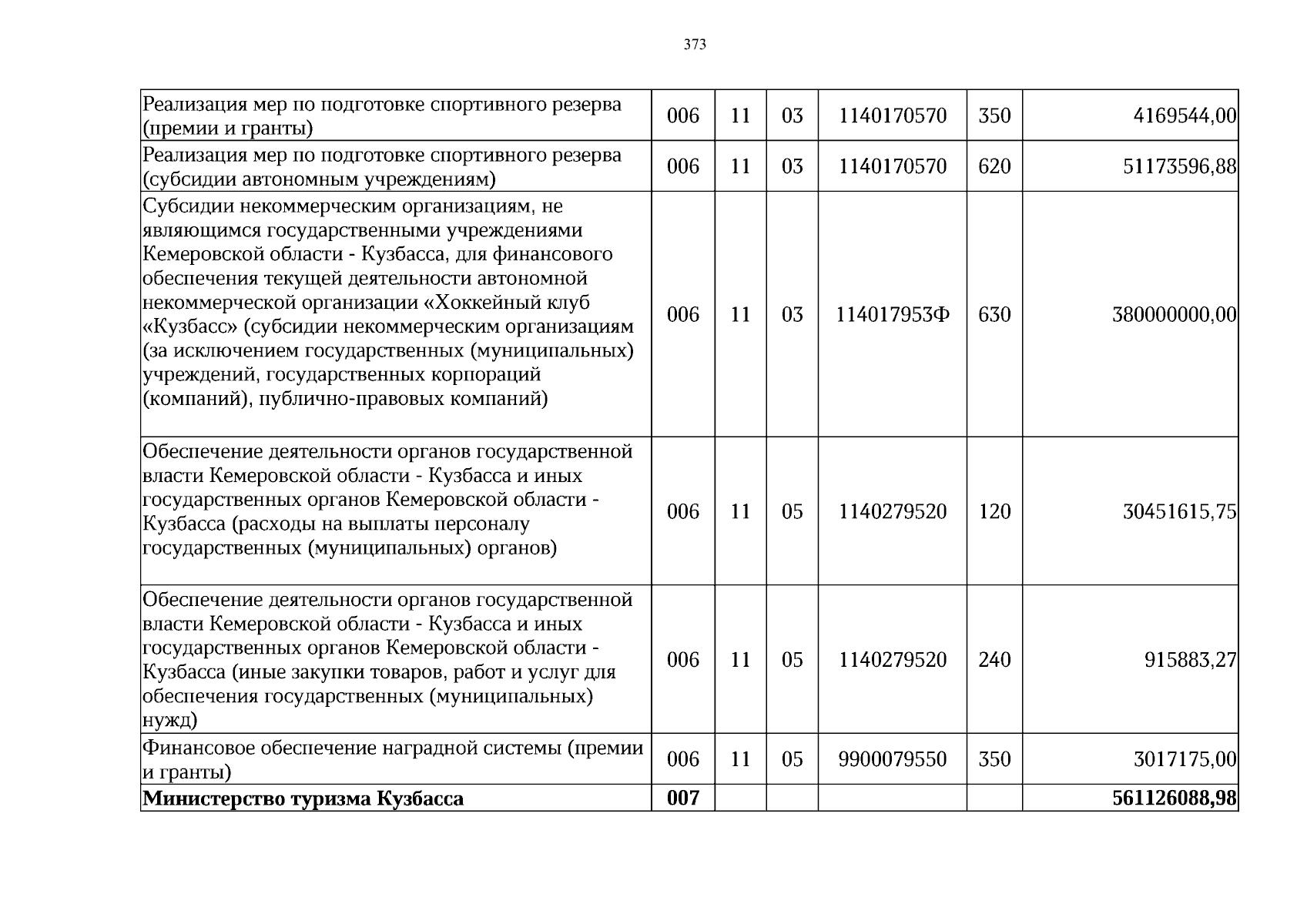 373

| Реализация мер по подготовке спортивного резерва (премии и гранты) | 006 | 11 | 03 | 1140170570 | 350 | 4169544,00 |
|---|---|---|---|---|---|---|
| Реализация мер по подготовке спортивного резерва (субсидии автономным учреждениям) | 006 | 11 | 03 | 1140170570 | 620 | 51173596,88 |
| Субсидии некоммерческим организациям, не являющимся государственными учреждениями Кемеровской области - Кузбасса, для финансового обеспечения текущей деятельности автономной некоммерческой организации «Хоккейный клуб «Кузбасс» (субсидии некоммерческим организациям (за исключением государственных (муниципальных) учреждений, государственных корпораций (компаний), публично-правовых компаний) | 006 | 11 | 03 | 114017953Ф | 630 | 380000000,00 |
| Обеспечение деятельности органов государственной власти Кемеровской области - Кузбасса и иных государственных органов Кемеровской области - Кузбасса (расходы на выплаты персоналу государственных (муниципальных) органов) | 006 | 11 | 05 | 1140279520 | 120 | 30451615,75 |
| Обеспечение деятельности органов государственной власти Кемеровской области - Кузбасса и иных государственных органов Кемеровской области - Кузбасса (иные закупки товаров, работ и услуг для обеспечения государственных (муниципальных) нужд) | 006 | 11 | 05 | 1140279520 | 240 | 915883,27 |
| Финансовое обеспечение наградной системы (премии и гранты) | 006 | 11 | 05 | 9900079550 | 350 | 3017175,00 |
| Министерство туризма Кузбасса | 007 | | | | | 561126088,98 |